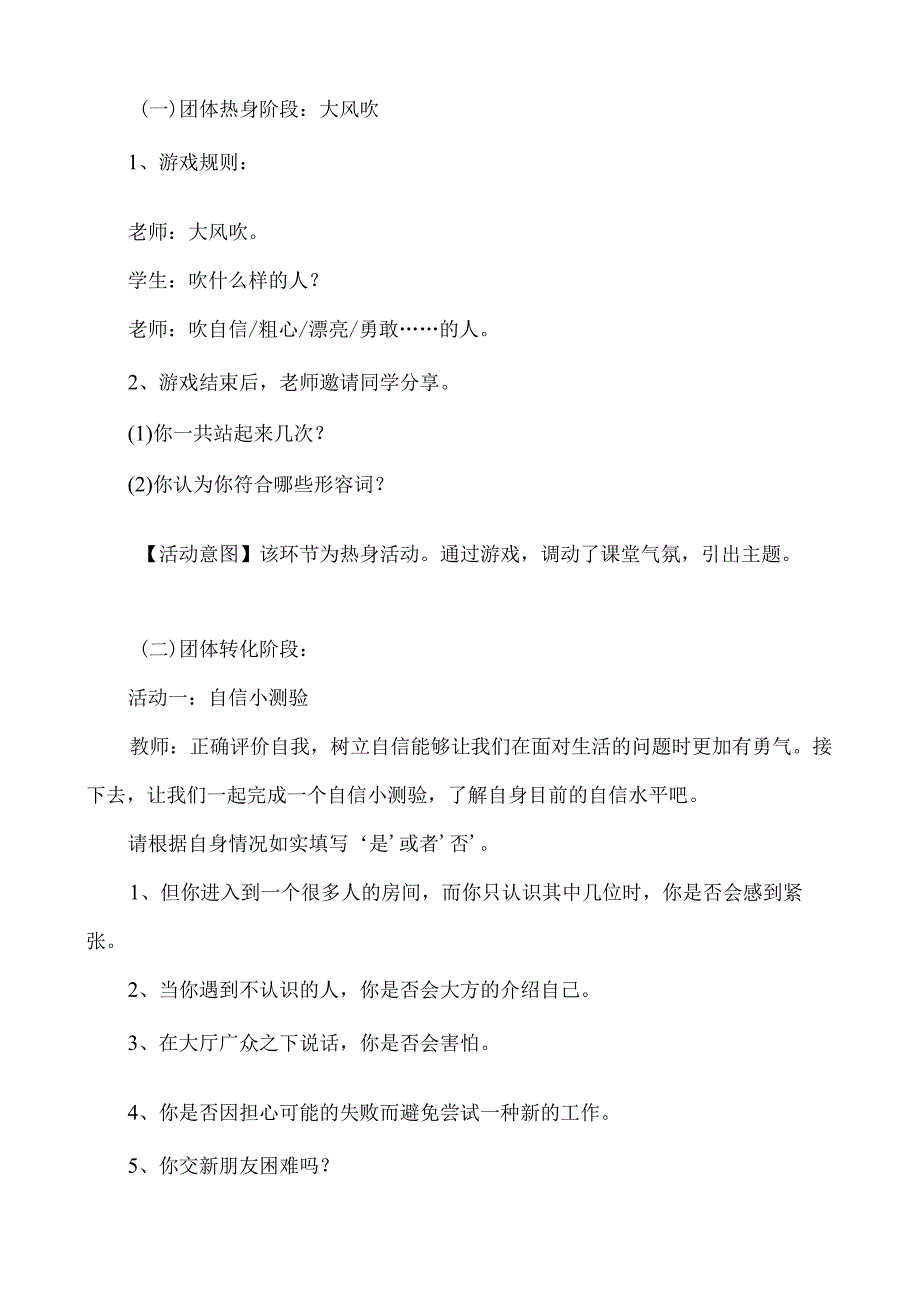 (一)团体热身阶段：大风吹

1、游戏规则：

老师：大风吹。

学生：吹什么样的人？

老师：吹自信/粗心/漂亮/勇敢……的人。

2、游戏结束后，老师邀请同学分享。

(1)你一共站起来几次？

(2)你认为你符合哪些形容词？

【活动意图】该环节为热身活动。通过游戏，调动了课堂气氛，引出主题。

(二)团体转化阶段：

活动一：自信小测验

教师：正确评价自我，树立自信能够让我们在面对生活的问题时更加有勇气。接下去，让我们一起完成一个自信小测验，了解自身目前的自信水平吧。

请根据自身情况如实填写‘是’或者’否’。

1、但你进入到一个很多人的房间，而你只认识其中几位时，你是否会感到紧张。

2、当你遇到不认识的人，你是否会大方的介绍自己。

3、在大厅广众之下说话，你是否会害怕。

4、你是否因担心可能的失败而避免尝试一种新的工作。

5、你交新朋友困难吗？